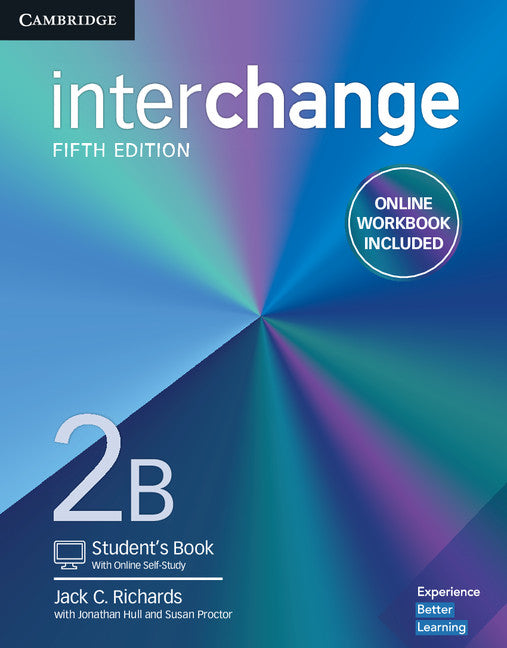 CAMBRIDGE

interchange

FIFTH EDITION

ONLINE WORKBOOK INCLUDED

2B

Student's Book
With Online Self-Study

Jack C. Richards
with Jonathan Hull and Susan Proctor

Experience
Better
Learning